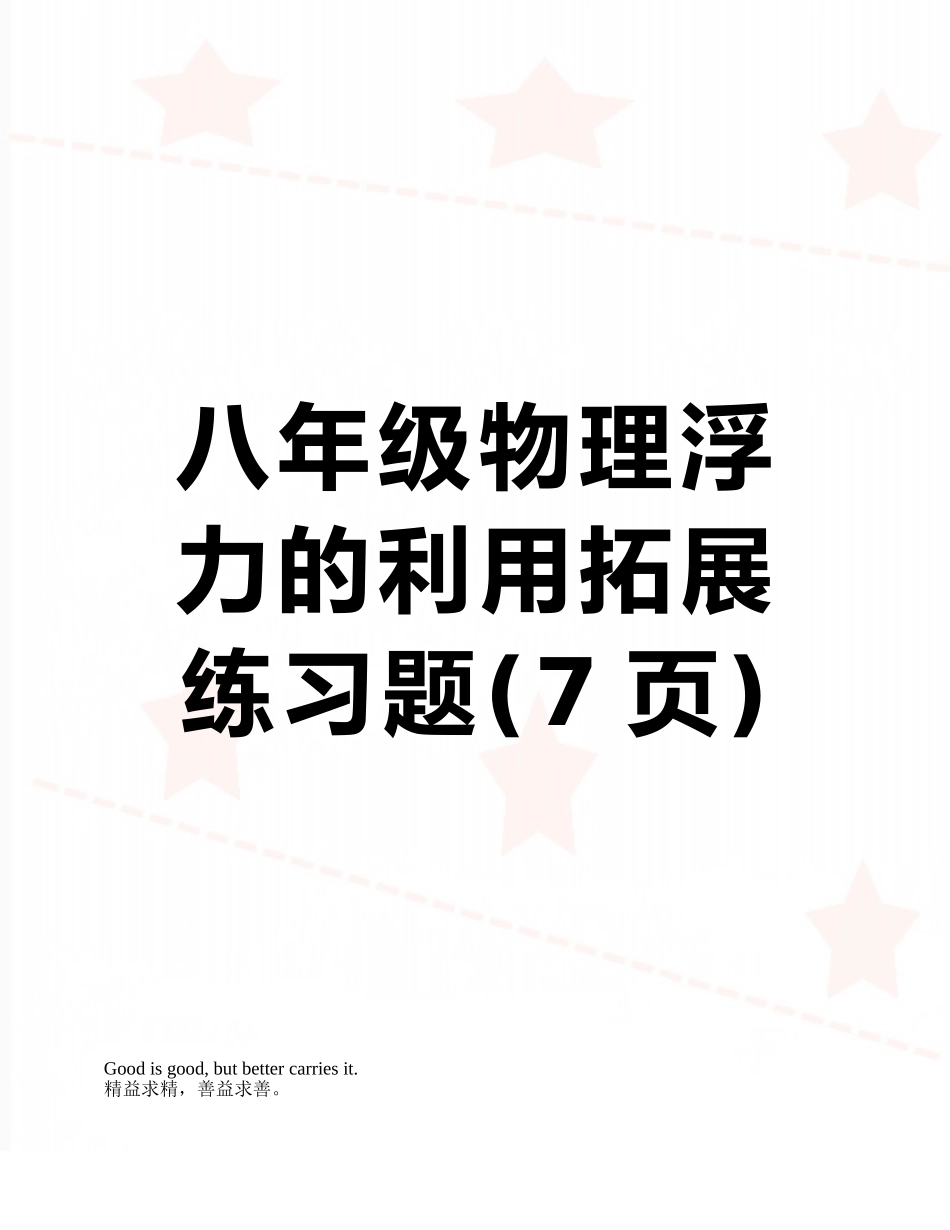 八年级物理浮力的利用拓展练习题(7 页)

Good is good, but better carries it.
精益求精，善益求善。